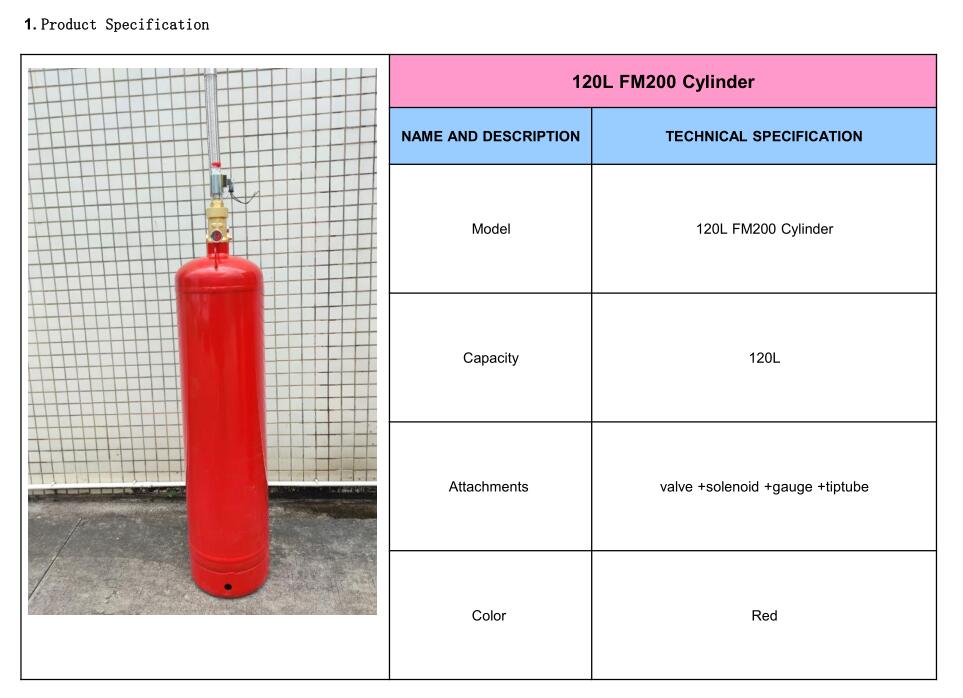 1. Product Specification

120L FM200 Cylinder

| NAME AND DESCRIPTION | TECHNICAL SPECIFICATION |
|---|---|
| Model | 120L FM200 Cylinder |
| Capacity | 120L |
| Attachments | valve +solenoid +gauge +tiptube |
| Color | Red |